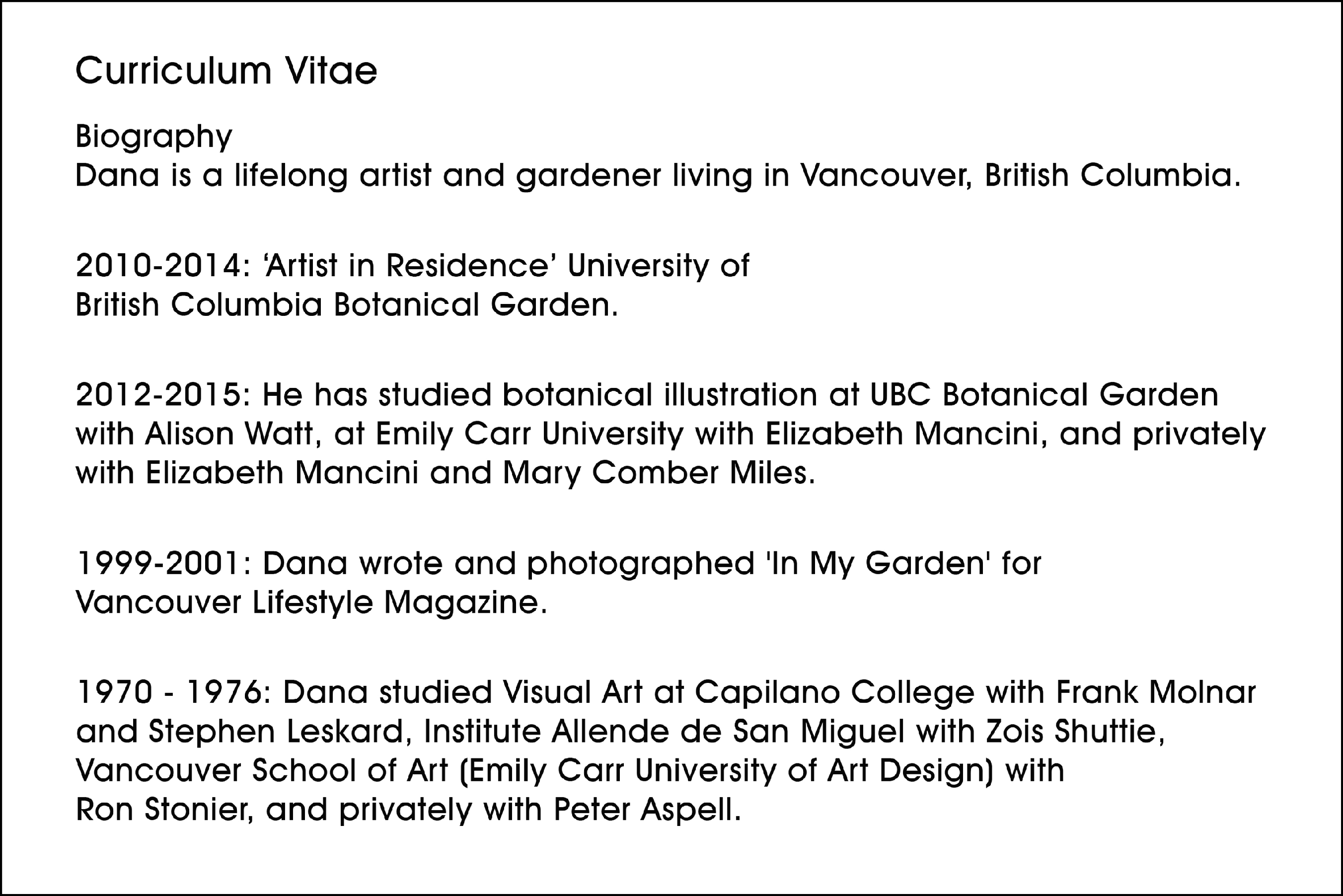 Curriculum Vitae

Biography
Dana is a lifelong artist and gardener living in Vancouver, British Columbia.

2010-2014: ‘Artist in Residence’ University of British Columbia Botanical Garden.

2012-2015: He has studied botanical illustration at UBC Botanical Garden with Alison Watt, at Emily Carr University with Elizabeth Mancini, and privately with Elizabeth Mancini and Mary Comber Miles.

1999-2001: Dana wrote and photographed 'In My Garden' for Vancouver Lifestyle Magazine.

1970 - 1976: Dana studied Visual Art at Capilano College with Frank Molnar and Stephen Leskard, Institute Allende de San Miguel with Zois Shuttie, Vancouver School of Art (Emily Carr University of Art Design) with Ron Stonier, and privately with Peter Aspell.